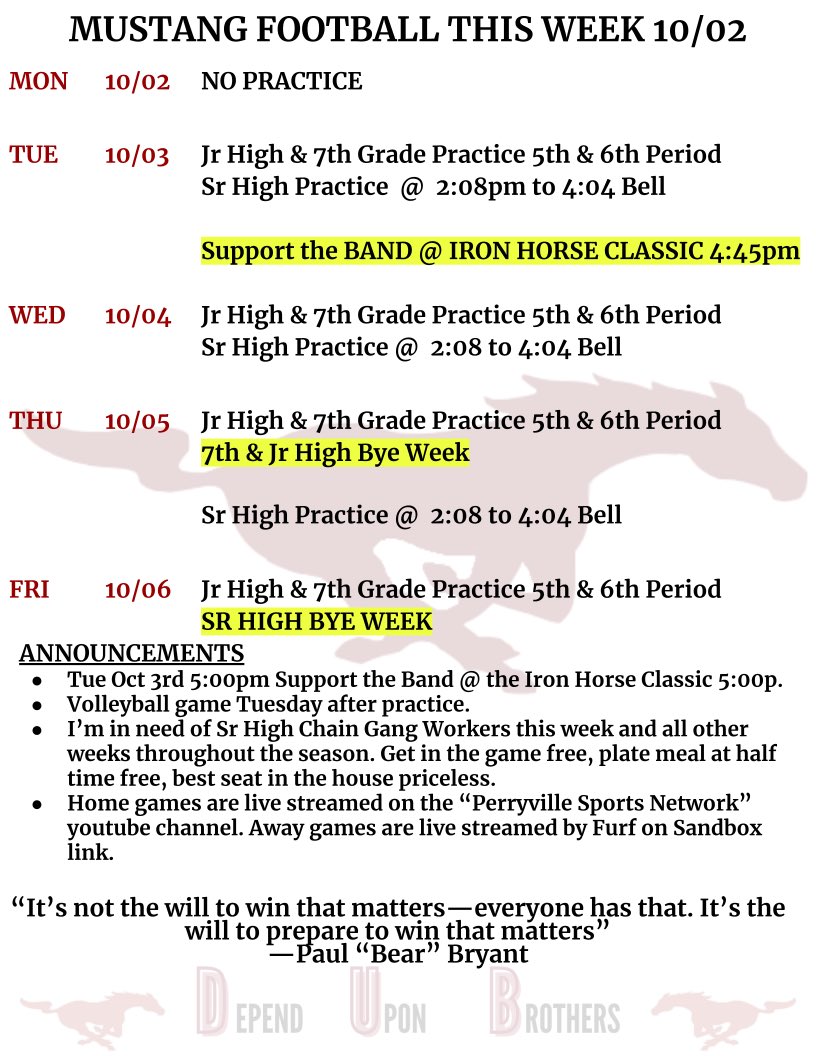 MUSTANG FOOTBALL THIS WEEK 10/02

MON 10/02 NO PRACTICE

TUE 10/03 Jr High & 7th Grade Practice 5th & 6th Period
Sr High Practice @ 2:08pm to 4:04 Bell

Support the BAND @ IRON HORSE CLASSIC 4:45pm

WED 10/04 Jr High & 7th Grade Practice 5th & 6th Period
Sr High Practice @ 2:08 to 4:04 Bell

THU 10/05 Jr High & 7th Grade Practice 5th & 6th Period
7th & Jr High Bye Week

Sr High Practice @ 2:08 to 4:04 Bell

FRI 10/06 Jr High & 7th Grade Practice 5th & 6th Period
SR HIGH BYE WEEK

ANNOUNCEMENTS
- Tue Oct 3rd 5:00pm Support the Band @ the Iron Horse Classic 5:00p.
- Volleyball game Tuesday after practice.
- I'm in need of Sr High Chain Gang Workers this week and all other weeks throughout the season. Get in the game free, plate meal at half time free, best seat in the house priceless.
- Home games are live streamed on the "Perryville Sports Network" youtube channel. Away games are live streamed by Furf on Sandbox link.

"It's not the will to win that matters—everyone has that. It's the will to prepare to win that matters"
—Paul "Bear" Bryant

DEPEND UPON BROTHERS